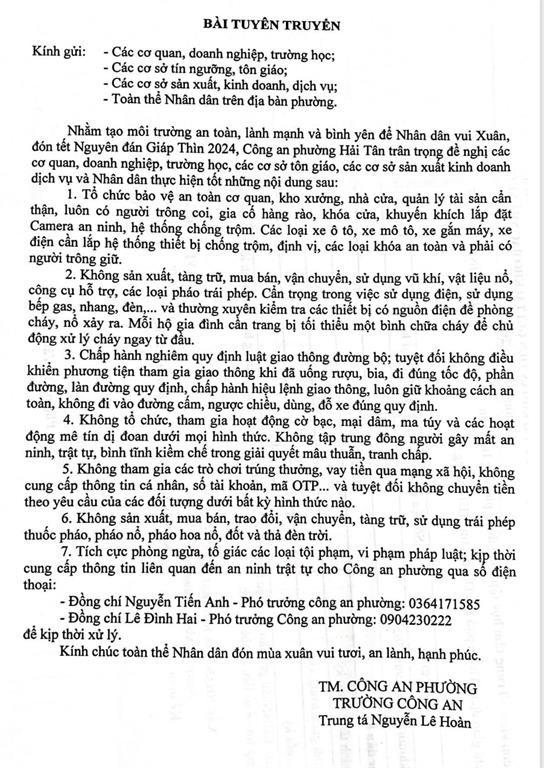 BÀI TUYÊN TRUYỀN

Kính gửi: - Các cơ quan, doanh nghiệp, trường học;
- Các cơ sở tín ngưỡng, tôn giáo;
- Các cơ sở sản xuất, kinh doanh, dịch vụ;
- Toàn thể Nhân dân trên địa bàn phường.

Nhằm tạo môi trường an toàn, lành mạnh và bình yên để Nhân dân vui Xuân, đón tết Nguyên đán Giáp Thìn 2024, Công an phường Hải Tân trân trọng đề nghị các cơ quan, doanh nghiệp, trường học, các cơ sở tôn giáo, các cơ sở sản xuất kinh doanh dịch vụ và Nhân dân thực hiện tốt những nội dung sau:

1. Tổ chức bảo vệ an toàn cơ quan, kho xưởng, nhà cửa, quản lý tài sản cẩn thận, luôn có người trông coi, gia cố hàng rào, khóa cửa, khuyến khích lắp đặt Camera an ninh, hệ thống chống trộm. Các loại xe ô tô, xe mô tô, xe gắn máy, xe điện cần lắp hệ thống thiết bị chống trộm, định vị, các loại khóa an toàn và phải có người trông giữ.

2. Không sản xuất, tàng trữ, mua bán, vận chuyển, sử dụng vũ khí, vật liệu nổ, công cụ hỗ trợ, các loại pháo trái phép. Cẩn trọng trong việc sử dụng điện, sử dụng bếp gas, nhang, đèn,... và thường xuyên kiểm tra các thiết bị có nguồn điện để phòng cháy, nổ xảy ra. Mỗi hộ gia đình cần trang bị tối thiểu một bình chữa cháy để chủ động xử lý cháy ngay từ đầu.

3. Chấp hành nghiêm quy định luật giao thông đường bộ; tuyệt đối không điều khiển phương tiện tham gia giao thông khi đã uống rượu, bia, đi đúng tốc độ, phần đường, làn đường quy định, chấp hành hiệu lệnh giao thông, luôn giữ khoảng cách an toàn, không đi vào đường cấm, ngược chiều, dừng, đỗ xe đúng quy định.

4. Không tổ chức, tham gia hoạt động cờ bạc, mại dâm, ma túy và các hoạt động mê tín dị đoan dưới mọi hình thức. Không tập trung đông người gây mất an ninh, trật tự, bình tĩnh kiềm chế trong giải quyết mâu thuẫn, tranh chấp.

5. Không tham gia các trò chơi trúng thưởng, vay tiền qua mạng xã hội, không cung cấp thông tin cá nhân, số tài khoản, mã OTP... và tuyệt đối không chuyển tiền theo yêu cầu của các đối tượng dưới bất kỳ hình thức nào.

6. Không sản xuất, mua bán, trao đổi, vận chuyển, tàng trữ, sử dụng trái phép thuốc pháo, pháo nổ, pháo hoa nổ, đốt và thả đèn trời.

7. Tích cực phòng ngừa, tố giác các loại tội phạm, vi phạm pháp luật; kịp thời cung cấp thông tin liên quan đến an ninh trật tự cho Công an phường qua số điện thoại:
- Đồng chí Nguyễn Tiến Anh - Phó trưởng công an phường: 0364171585
- Đồng chí Lê Đình Hai - Phó trưởng Công an phường: 0904230222
để kịp thời xử lý.

Kính chúc toàn thể Nhân dân đón mùa xuân vui tươi, an lành, hạnh phúc.

TM. CÔNG AN PHƯỜNG
TRƯỞNG CÔNG AN
Trung tá Nguyễn Lê Hoàn